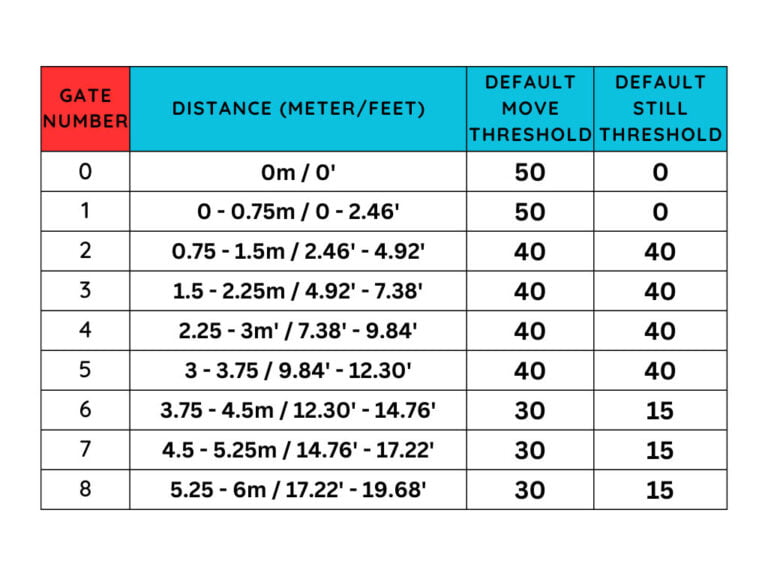 | GATE NUMBER | DISTANCE (METER/FEET) | DEFAULT MOVE THRESHOLD | DEFAULT STILL THRESHOLD |
|---|---|---|---|
| 0 | 0m / 0' | 50 | 0 |
| 1 | 0 - 0.75m / 0 - 2.46' | 50 | 0 |
| 2 | 0.75 - 1.5m / 2.46' - 4.92' | 40 | 40 |
| 3 | 1.5 - 2.25m / 4.92' - 7.38' | 40 | 40 |
| 4 | 2.25 - 3m' / 7.38' - 9.84' | 40 | 40 |
| 5 | 3 - 3.75 / 9.84' - 12.30' | 40 | 40 |
| 6 | 3.75 - 4.5m / 12.30' - 14.76' | 30 | 15 |
| 7 | 4.5 - 5.25m / 14.76' - 17.22' | 30 | 15 |
| 8 | 5.25 - 6m / 17.22' - 19.68' | 30 | 15 |